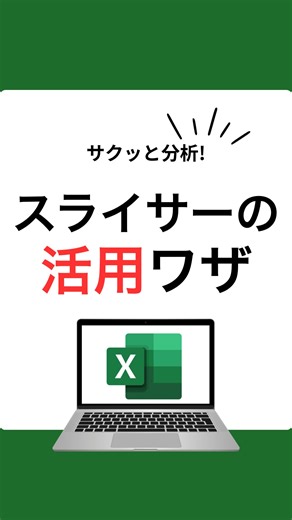 サクッと分析!

スライサーの
活用ワザ

X